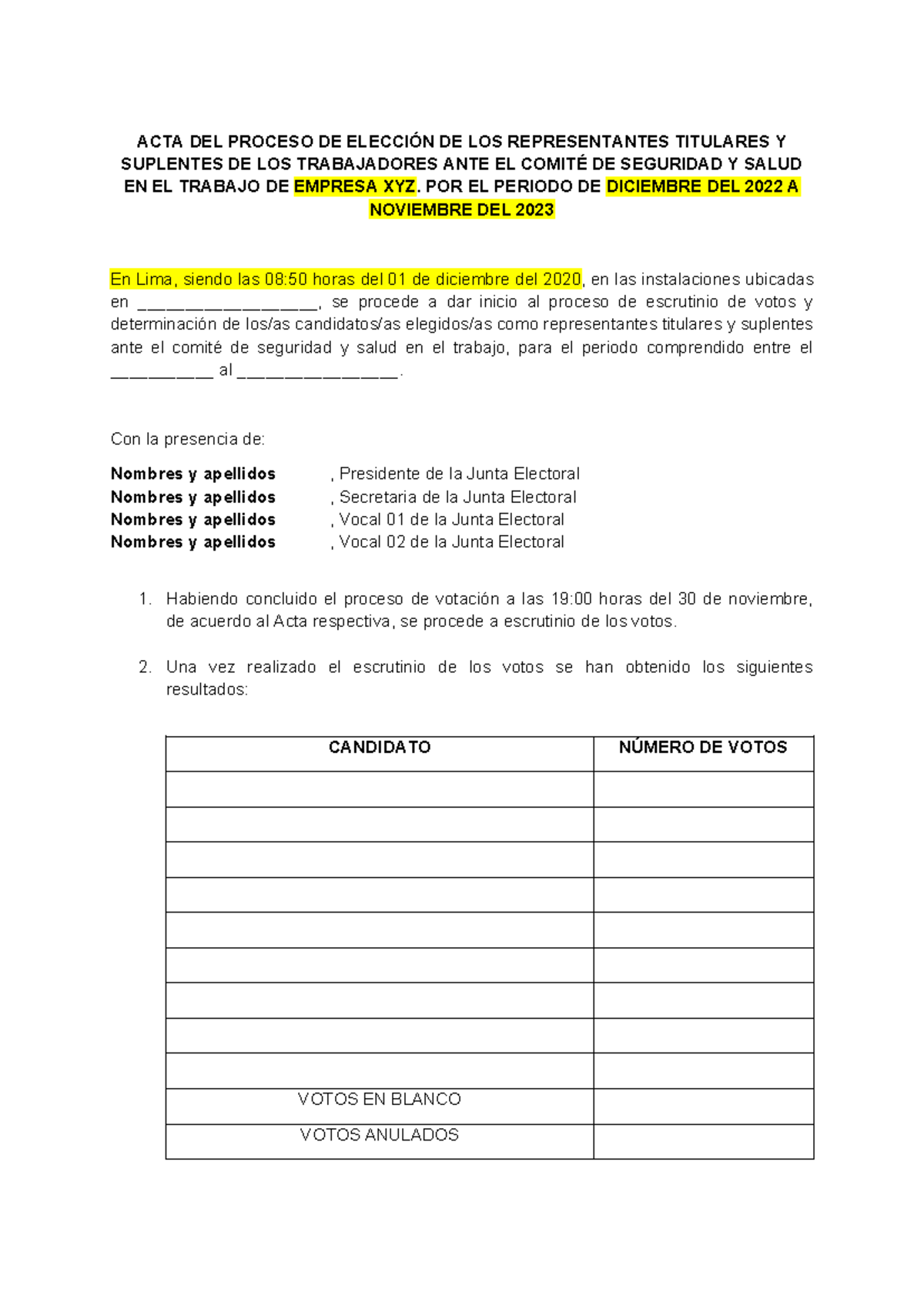 ACTA DEL PROCESO DE ELECCIÓN DE LOS REPRESENTANTES TITULARES Y SUPLENTES DE LOS TRABAJADORES ANTE EL COMITÉ DE SEGURIDAD Y SALUD EN EL TRABAJO DE EMPRESA XYZ. POR EL PERIODO DE DICIEMBRE DEL 2022 A NOVIEMBRE DEL 2023

En Lima, siendo las 08:50 horas del 01 de diciembre del 2020, en las instalaciones ubicadas en ____, se procede a dar inicio al proceso de escrutinio de votos y determinación de los/as candidatos/as elegidos/as como representantes titulares y suplentes ante el comité de seguridad y salud en el trabajo, para el periodo comprendido entre el ____ al ____.

Con la presencia de:

Nombres y apellidos , Presidente de la Junta Electoral
Nombres y apellidos , Secretaria de la Junta Electoral
Nombres y apellidos , Vocal 01 de la Junta Electoral
Nombres y apellidos , Vocal 02 de la Junta Electoral

1. Habiendo concluido el proceso de votación a las 19:00 horas del 30 de noviembre, de acuerdo al Acta respectiva, se procede a escrutinio de los votos.

2. Una vez realizado el escrutinio de los votos se han obtenido los siguientes resultados:

| CANDIDATO | NÚMERO DE VOTOS |
|---|---|
| | |
| | |
| | |
| | |
| | |
| | |
| | |
| | |
| | |
| VOTOS EN BLANCO | |
| VOTOS ANULADOS | |